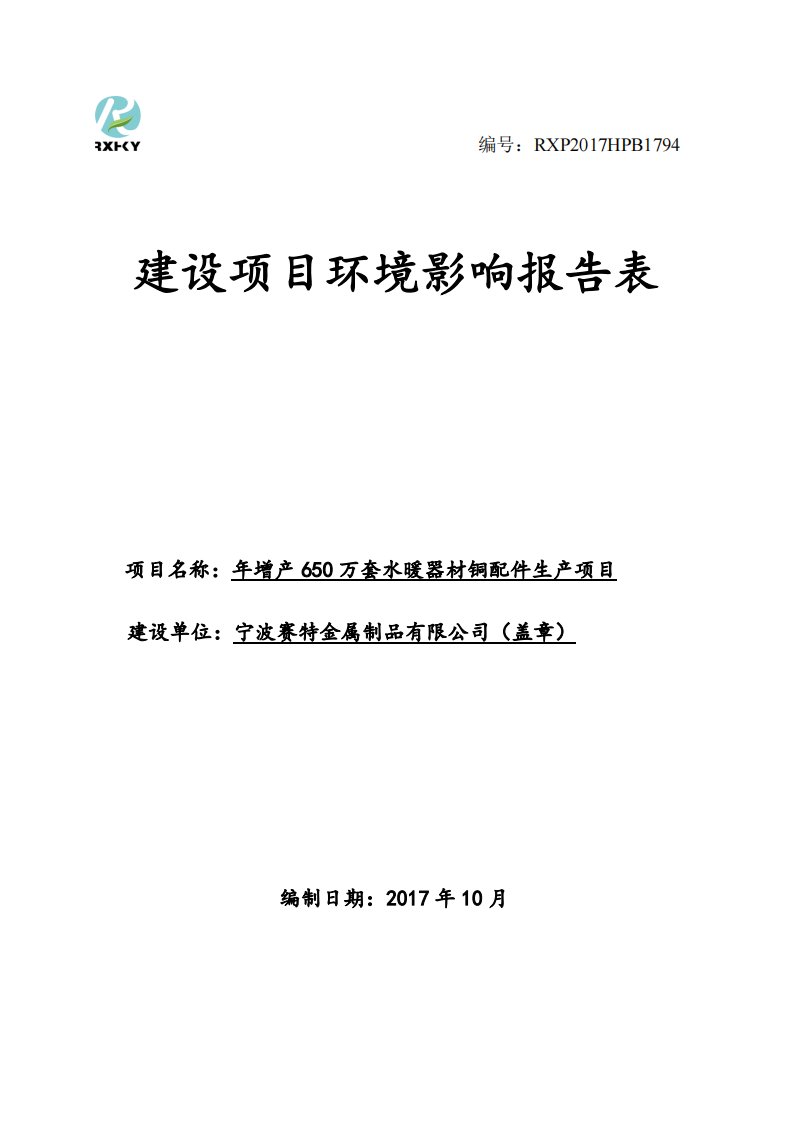 RXHKY

编号：RXP2017HPB1794

建设项目环境影响报告表

项目名称：年增产650万套水暖器材铜配件生产项目

建设单位：宁波赛特金属制品有限公司（盖章）

编制日期：2017年10月